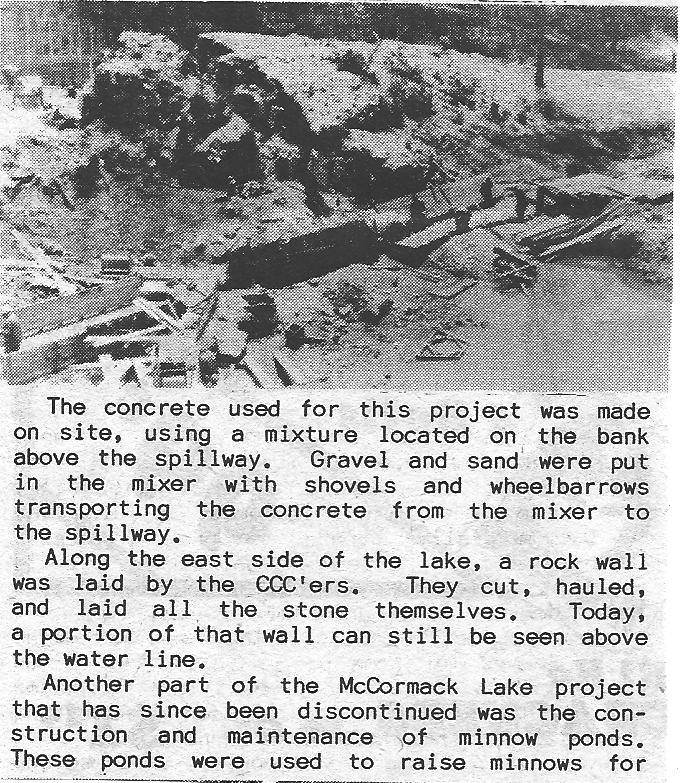 The concrete used for this project was made on site, using a mixture located on the bank above the spillway. Gravel and sand were put in the mixer with shovels and wheelbarrows transporting the concrete from the mixer to the spillway.

Along the east side of the lake, a rock wall was laid by the CCC'ers. They cut, hauled, and laid all the stone themselves. Today, a portion of that wall can still be seen above the water line.

Another part of the McCormack Lake project that has since been discontinued was the construction and maintenance of minnow ponds. These ponds were used to raise minnows for